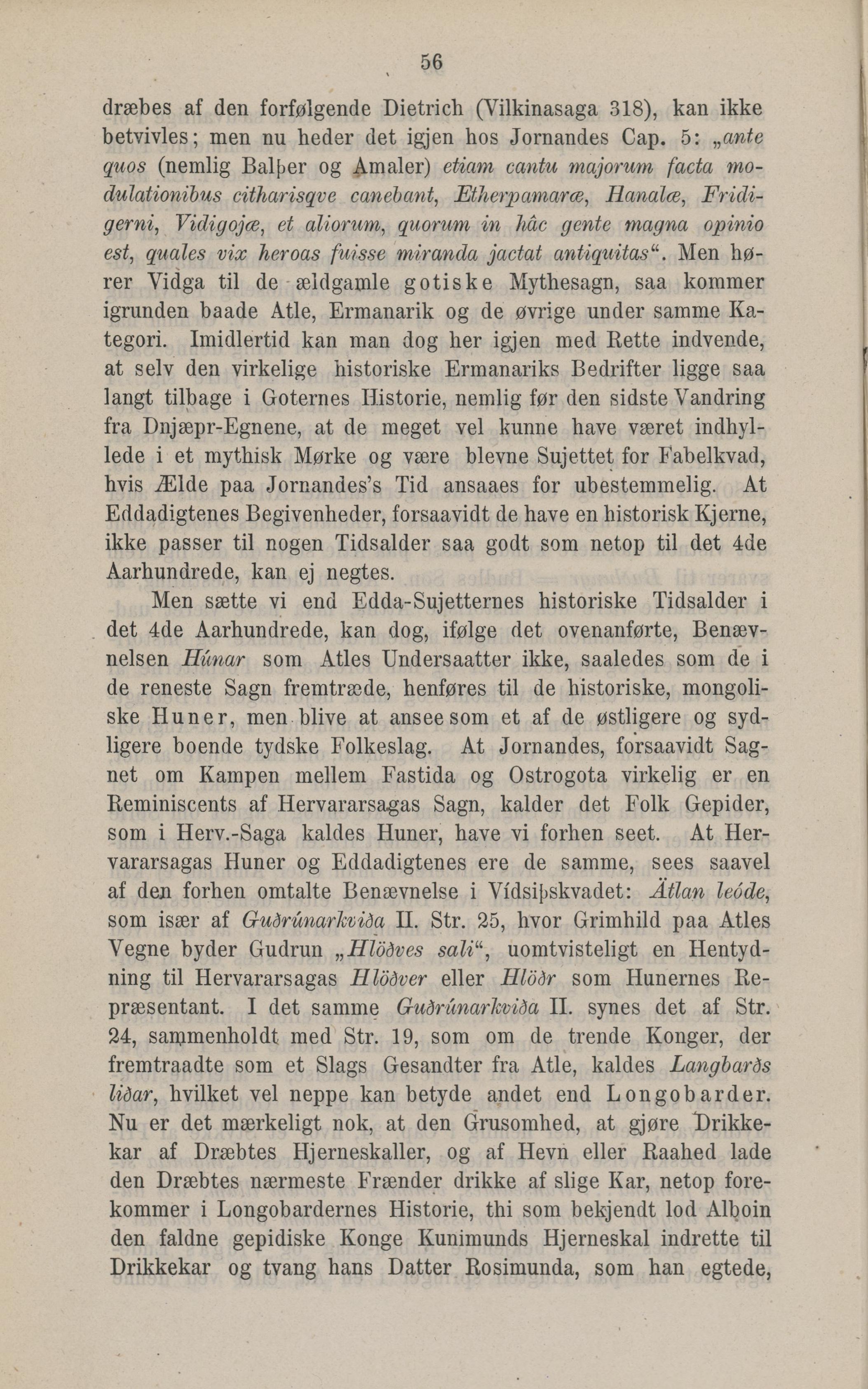 56

dræbes af den forfølgende Dietrich (Vilkinasaga 318), kan ikke betvivles; men nu heder det igjen hos Jornandes Cap. 5: „ante quos (nemlig Balþer og Amaler) etiam cantu majorum facta modulationibus citharisqve canebant, Etherpamaræ, Hanalæ, Fridigerni, Vidigojæ, et aliorum, quorum in hâc gente magna opinio est, quales vix heroas fuisse miranda jactat antiquitas“. Men hører Vidga til de ældgamle gotiske Mythesagn, saa kommer igrunden baade Atle, Ermanarik og de øvrige under samme Kategori. Imidlertid kan man dog her igjen med Rette indvende, at selv den virkelige historiske Ermanariks Bedrifter ligge saa langt tilbage i Goternes Historie, nemlig før den sidste Vandring fra Dnjæpr-Egnene, at de meget vel kunne have været indhyllede i et mythisk Mørke og være blevne Sujettet for Fabelkvad, hvis Ælde paa Jornandes's Tid ansaaes for ubestemmelig. At Eddadigtenes Begivenheder, forsaavidt de have en historisk Kjerne, ikke passer til nogen Tidsalder saa godt som netop til det 4de Aarhundrede, kan ej negtes.

Men sætte vi end Edda-Sujetternes historiske Tidsalder i det 4de Aarhundrede, kan dog, ifølge det ovenanførte, Benævnelsen Húnar som Atles Undersaatter ikke, saaledes som de i de reneste Sagn fremtræde, henføres til de historiske, mongoliske Huner, men blive at ansee som et af de østligere og sydligere boende tydske Folkeslag. At Jornandes, forsaavidt Sagnet om Kampen mellem Fastida og Ostrogota virkelig er en Reminiscents af Hervararsagas Sagn, kalder det Folk Gepider, som i Herv.-Saga kaldes Huner, have vi forhen seet. At Hervararsagas Huner og Eddadigtenes ere de samme, sees saavel af den forhen omtalte Benævnelse i Vídsiþskvadet: Ätlan leóde, som især af Guðrúnarkviða II. Str. 25, hvor Grimhild paa Atles Vegne byder Gudrun „Hlöðves sali“, uomtvisteligt en Hentydning til Hervararsagas Hlöðver eller Hlöðr som Hunernes Repræsentant. I det samme Guðrúnarkviða II. synes det af Str. 24, sammenholdt med Str. 19, som om de trende Konger, der fremtraadte som et Slags Gesandter fra Atle, kaldes Langbarðs liðar, hvilket vel neppe kan betyde andet end Longobarder. Nu er det mærkeligt nok, at den Grusomhed, at gjøre Drikkekar af Dræbtes Hjerneskaller, og af Hevn eller Raahed lade den Dræbtes nærmeste Frænder drikke af slige Kar, netop forekommer i Longobardernes Historie, thi som bekjendt lod Alboin den faldne gepidiske Konge Kunimunds Hjerneskal indrette til Drikkekar og tvang hans Datter Rosimunda, som han egtede,